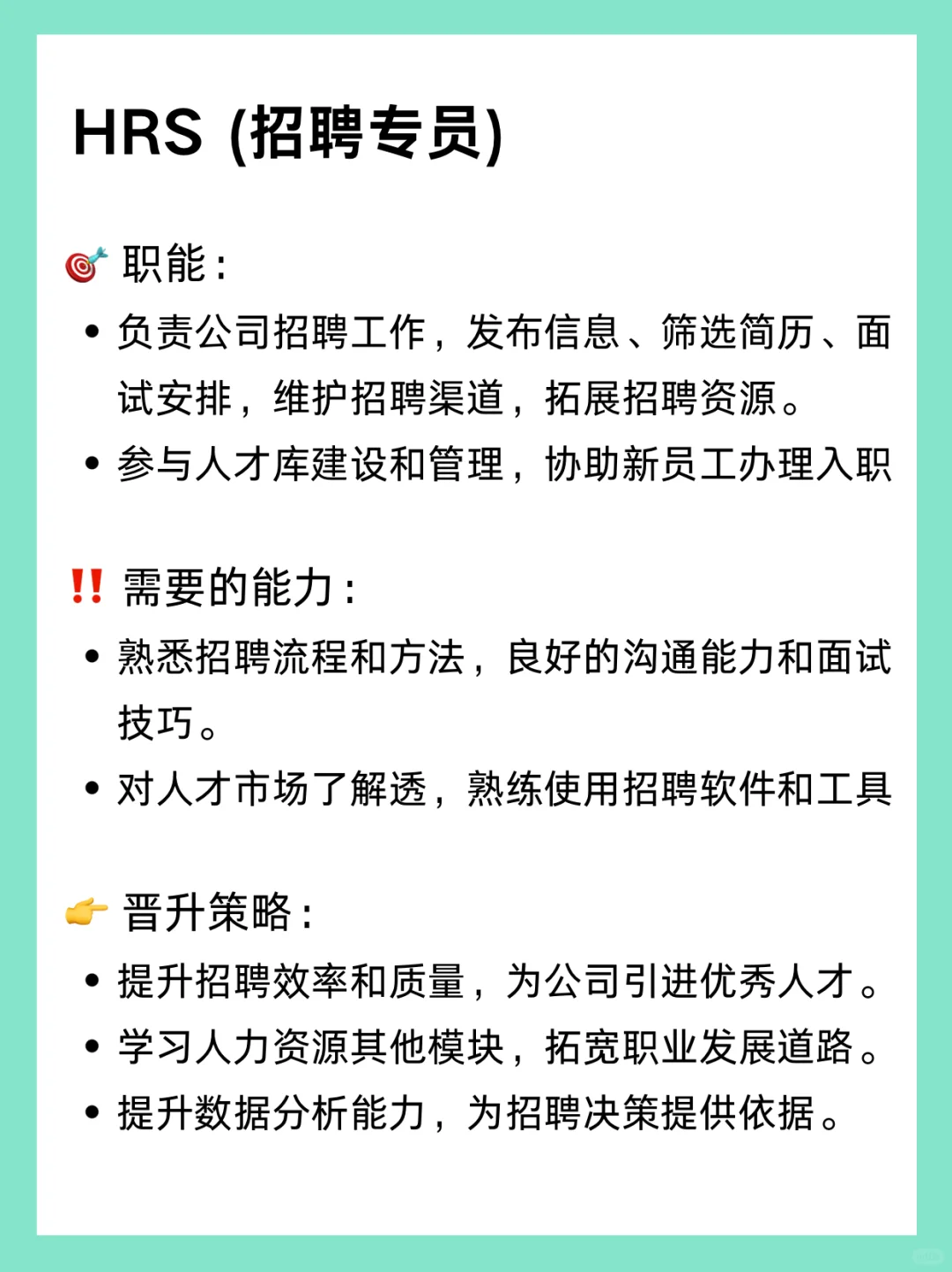 HRS (招聘专员)

🎯 职能：
• 负责公司招聘工作，发布信息、筛选简历、面试安排，维护招聘渠道，拓展招聘资源。
• 参与人才库建设和管理，协助新员工办理入职

‼️ 需要的能力：
• 熟悉招聘流程和方法，良好的沟通能力和面试技巧。
• 对人才市场了解透，熟练使用招聘软件和工具

👉 晋升策略：
• 提升招聘效率和质量，为公司引进优秀人才。
• 学习人力资源其他模块，拓宽职业发展道路。
• 提升数据分析能力，为招聘决策提供依据。